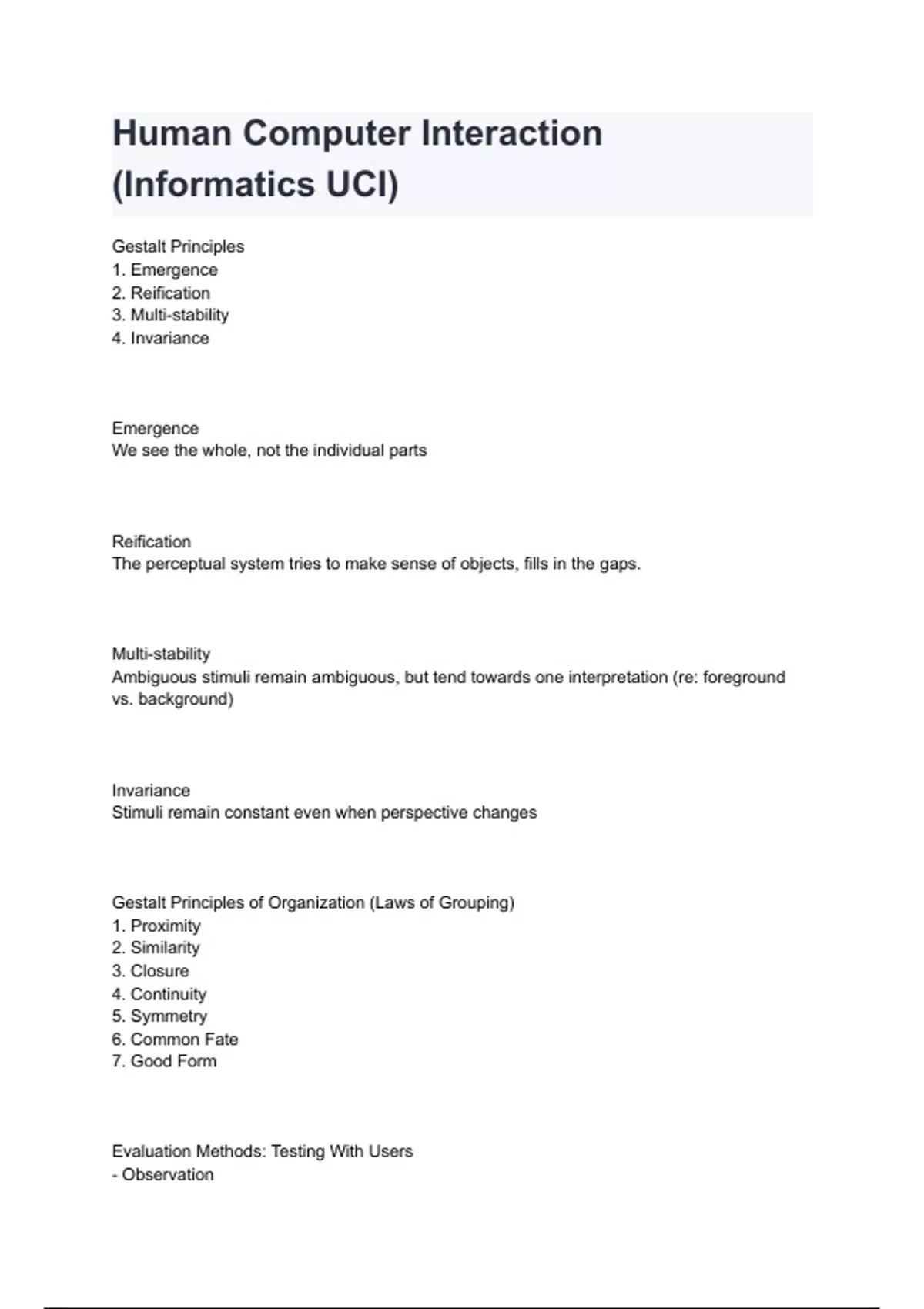 Human Computer Interaction (Informatics UCI)

Gestalt Principles
1. Emergence
2. Reification
3. Multi-stability
4. Invariance

Emergence
We see the whole, not the individual parts

Reification
The perceptual system tries to make sense of objects, fills in the gaps.

Multi-stability
Ambiguous stimuli remain ambiguous, but tend towards one interpretation (re: foreground vs. background)

Invariance
Stimuli remain constant even when perspective changes

Gestalt Principles of Organization (Laws of Grouping)
1. Proximity
2. Similarity
3. Closure
4. Continuity
5. Symmetry
6. Common Fate
7. Good Form

Evaluation Methods: Testing With Users
- Observation